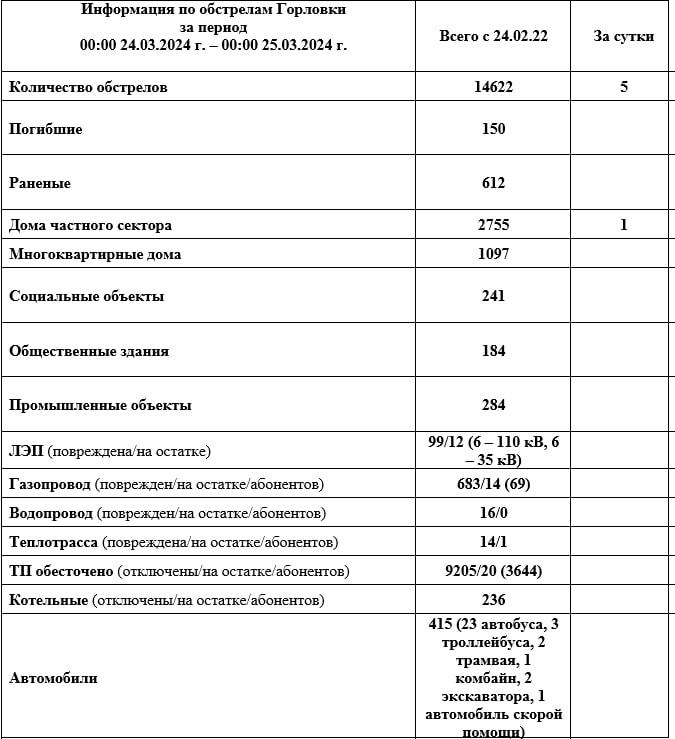 | Информация по обстрелам Горловки за период 00:00 24.03.2024 г. – 00:00 25.03.2024 г. | Всего с 24.02.22 | За сутки |
|---|---|---|
| Количество обстрелов | 14622 | 5 |
| Погибшие | 150 | |
| Раненые | 612 | |
| Дома частного сектора | 2755 | 1 |
| Многоквартирные дома | 1097 | |
| Социальные объекты | 241 | |
| Общественные здания | 184 | |
| Промышленные объекты | 284 | |
| ЛЭП (повреждена/на остатке) | 99/12 (6 – 110 кВ, 6 – 35 кВ) | |
| Газопровод (поврежден/на остатке/абонентов) | 683/14 (69) | |
| Водопровод (поврежден/на остатке/абонентов) | 16/0 | |
| Теплотрасса (повреждена/на остатке/абонентов) | 14/1 | |
| ТП обесточено (отключены/на остатке/абонентов) | 9205/20 (3644) | |
| Котельные (отключены/на остатке/абонентов) | 236 | |
| Автомобили | 415 (23 автобуса, 3 троллейбуса, 2 трамвая, 1 комбайн, 2 экскаватора, 1 автомобиль скорой помощи) | |